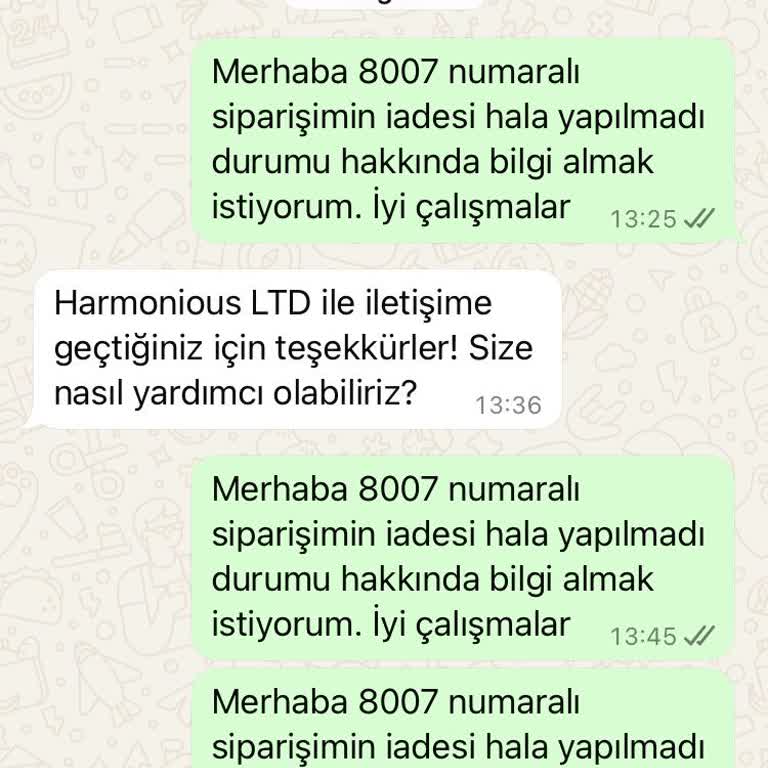 Merhaba 8007 numaralı siparişimin iadesi hala yapılmadı durumu hakkında bilgi almak istiyorum. İyi çalışmalar 13:25

Harmonious LTD ile iletişime geçtiğiniz için teşekkürler! Size nasıl yardımcı olabiliriz? 13:36

Merhaba 8007 numaralı siparişimin iadesi hala yapılmadı durumu hakkında bilgi almak istiyorum. İyi çalışmalar 13:45

Merhaba 8007 numaralı siparişimin iadesi hala yapılmadı